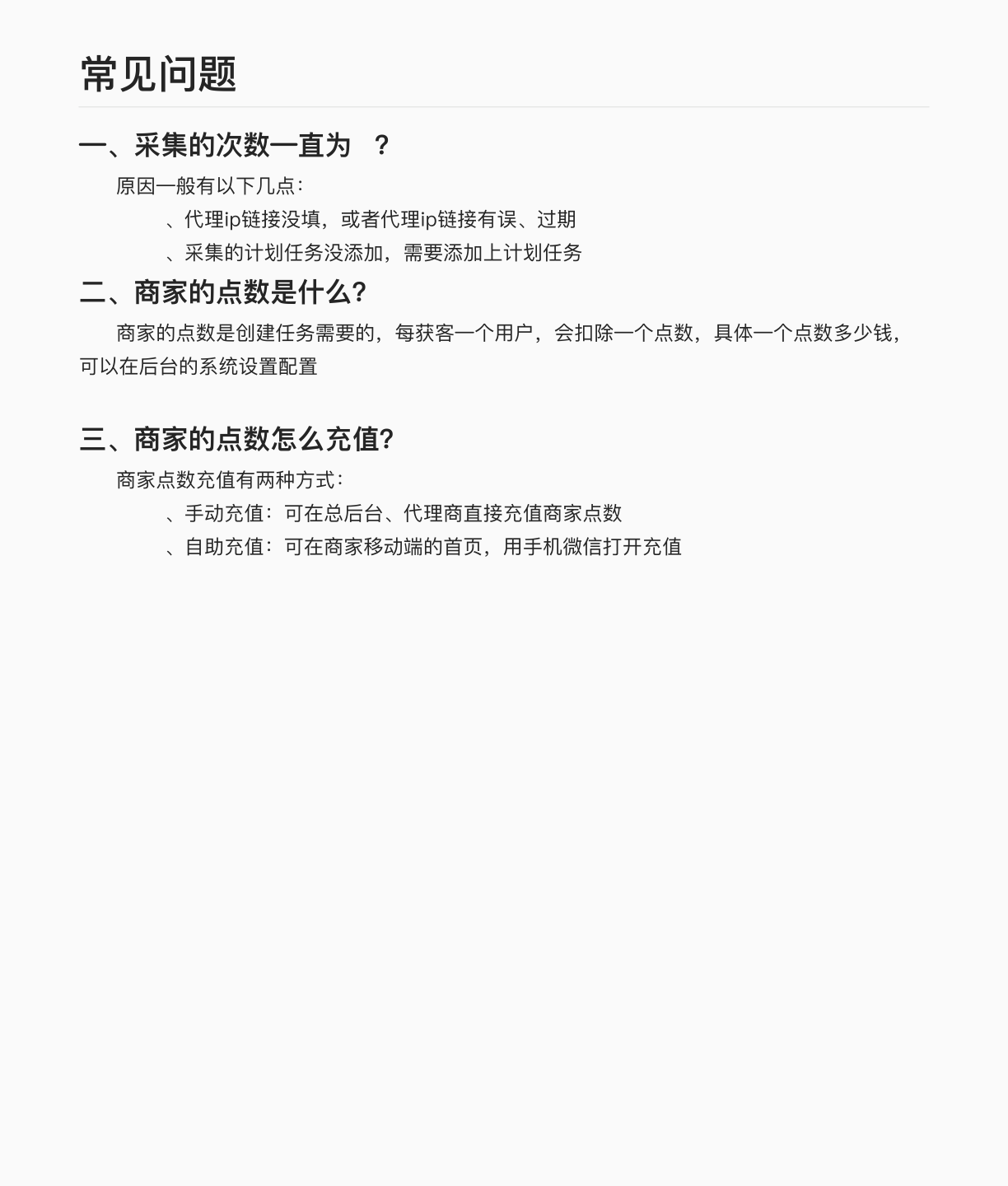 常见问题

一、采集的次数一直为 ？

原因一般有以下几点：

、代理ip链接没填，或者代理ip链接有误、过期

、采集的计划任务没添加，需要添加上计划任务

二、商家的点数是什么?

商家的点数是创建任务需要的，每获客一个用户，会扣除一个点数，具体一个点数多少钱，可以在后台的系统设置配置

三、商家的点数怎么充值?

商家点数充值有两种方式：

、手动充值：可在总后台、代理商直接充值商家点数

、自助充值：可在商家移动端的首页，用手机微信打开充值